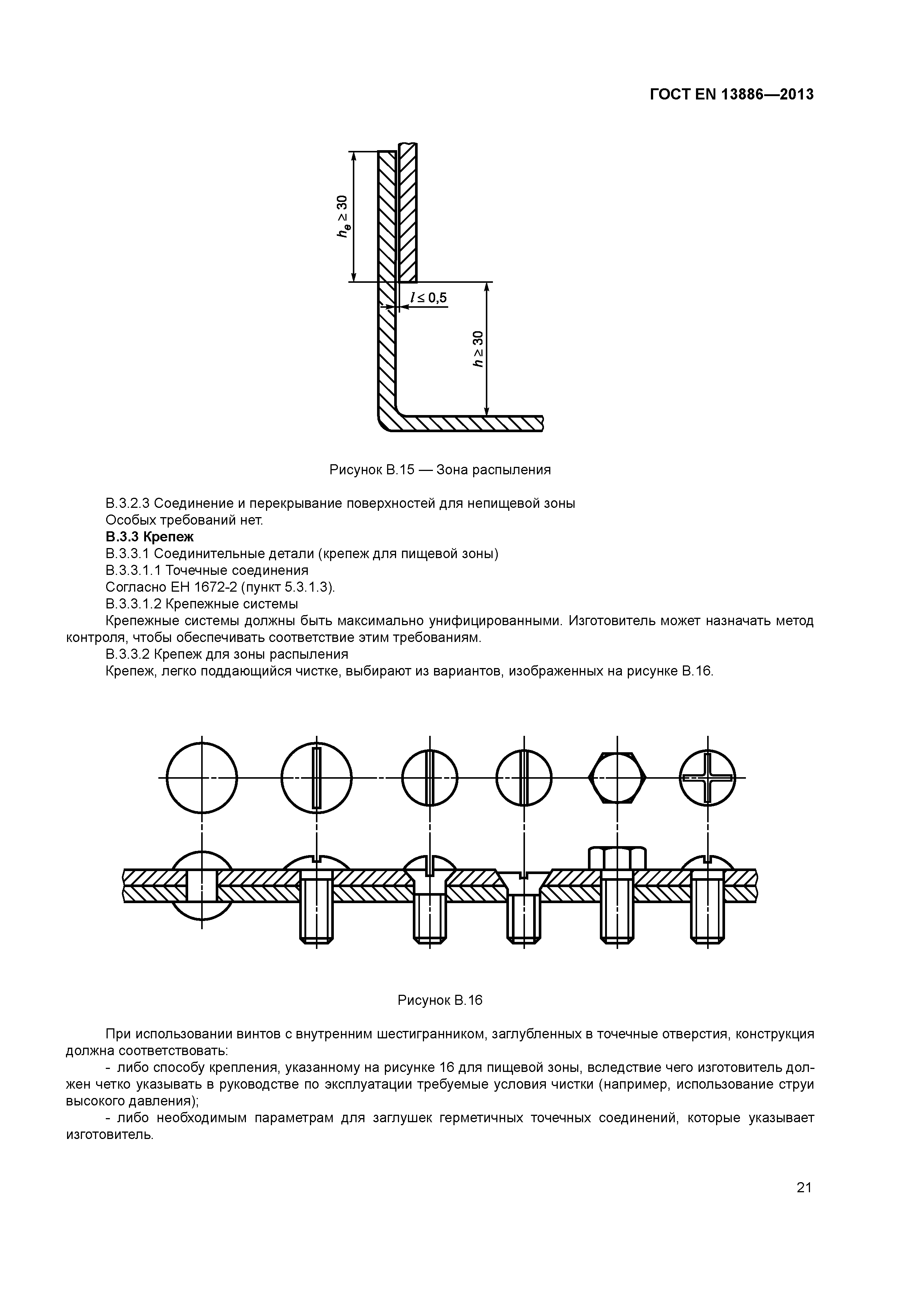 ГОСТ EN 13886—2013

$h_e \geq 30$

$l \leq 0,5$

$h \geq 30$

Рисунок В.15 — Зона распыления

В.3.2.3 Соединение и перекрывание поверхностей для непищевой зоны

Особых требований нет.

**В.3.3 Крепеж**

В.3.3.1 Соединительные детали (крепеж для пищевой зоны)

В.3.3.1.1 Точечные соединения

Согласно ЕН 1672-2 (пункт 5.3.1.3).

В.3.3.1.2 Крепежные системы

Крепежные системы должны быть максимально унифицированными. Изготовитель может назначать метод контроля, чтобы обеспечивать соответствие этим требованиям.

В.3.3.2 Крепеж для зоны распыления

Крепеж, легко поддающийся чистке, выбирают из вариантов, изображенных на рисунке В.16.

Рисунок В.16

При использовании винтов с внутренним шестигранником, заглубленных в точечные отверстия, конструкция должна соответствовать:

- либо способу крепления, указанному на рисунке 16 для пищевой зоны, вследствие чего изготовитель должен четко указывать в руководстве по эксплуатации требуемые условия чистки (например, использование струи высокого давления);

- либо необходимым параметрам для заглушек герметичных точечных соединений, которые указывает изготовитель.

21